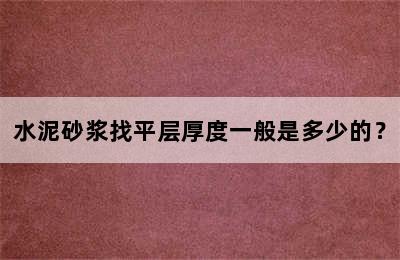 水泥砂浆找平层厚度一般是多少的？